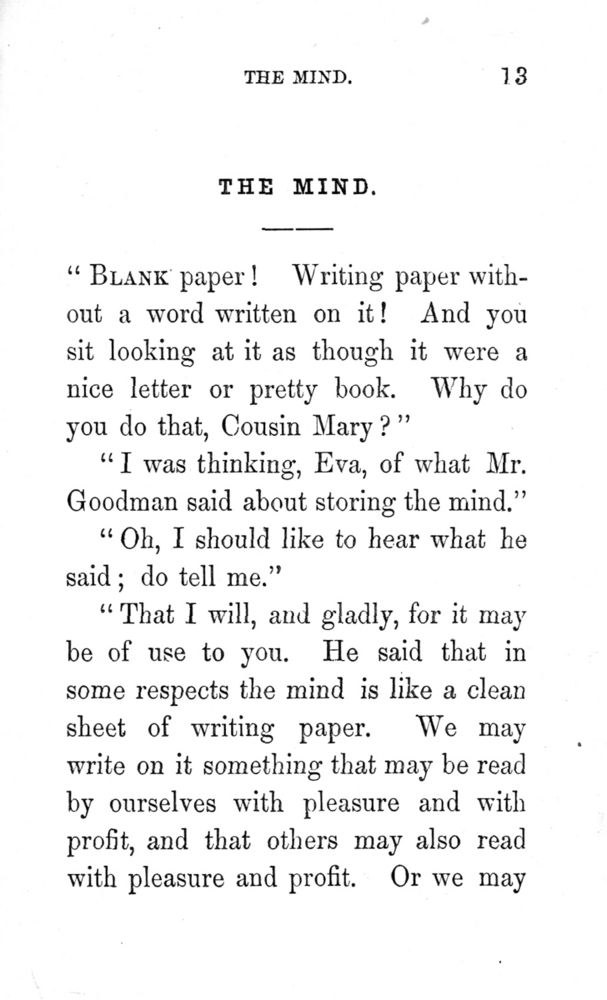 THE MIND. 13

THE MIND.

"BLANK paper! Writing paper without a word written on it! And you sit looking at it as though it were a nice letter or pretty book. Why do you do that, Cousin Mary?"

"I was thinking, Eva, of what Mr. Goodman said about storing the mind."

"Oh, I should like to hear what he said; do tell me."

"That I will, and gladly, for it may be of use to you. He said that in some respects the mind is like a clean sheet of writing paper. We may write on it something that may be read by ourselves with pleasure and with profit, and that others may also read with pleasure and profit. Or we may